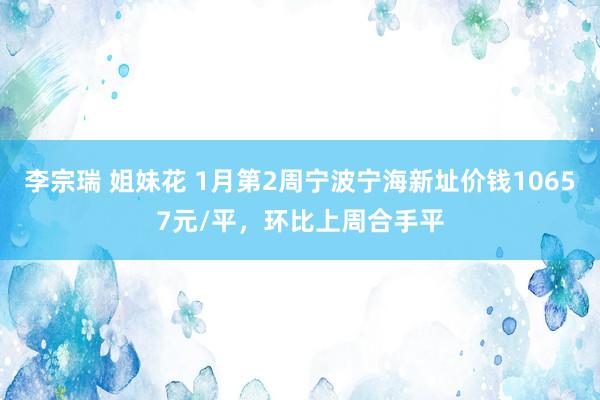 李宗瑞 姐妹花 1月第2周宁波宁海新址价钱10657元/平，环比上周合手平